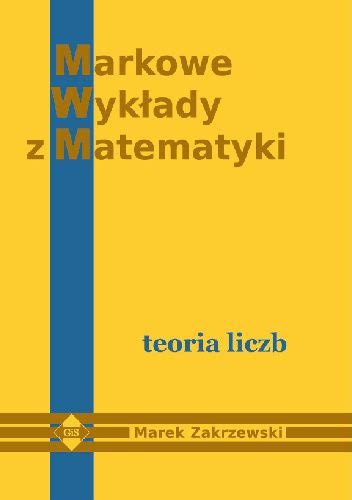 Markowe
Wykłady
z Matematyki

teoria liczb

GiS

Marek Zakrzewski